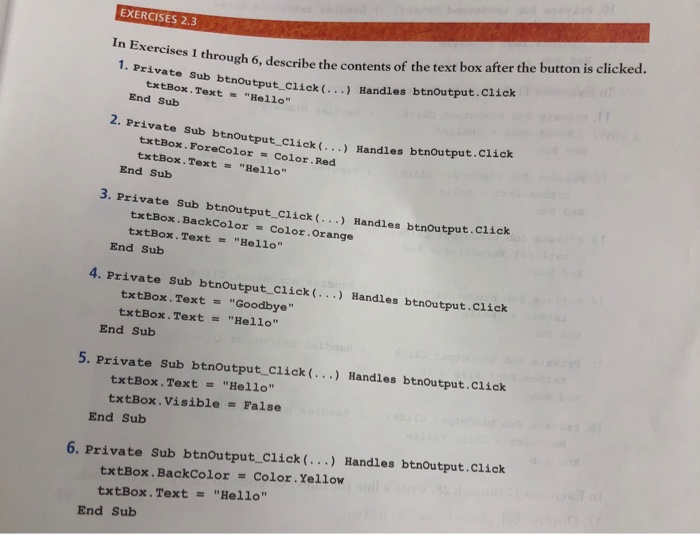 EXERCISES 2.3

In Exercises 1 through 6, describe the contents of the text box after the button is clicked.

1. Private Sub btnOutput_Click(...) Handles btnOutput.Click
txtBox.Text = "Hello"
End Sub

2. Private Sub btnOutput_Click(...) Handles btnOutput.Click
txtBox.ForeColor = Color.Red
txtBox.Text = "Hello"
End Sub

3. Private Sub btnOutput_Click(...) Handles btnOutput.Click
txtBox.BackColor = Color.Orange
txtBox.Text = "Hello"
End Sub

4. Private Sub btnOutput_Click(...) Handles btnOutput.Click
txtBox.Text = "Goodbye"
txtBox.Text = "Hello"
End Sub

5. Private Sub btnOutput_Click(...) Handles btnOutput.Click
txtBox.Text = "Hello"
txtBox.Visible = False
End Sub

6. Private Sub btnOutput_Click(...) Handles btnOutput.Click
txtBox.BackColor = Color.Yellow
txtBox.Text = "Hello"
End Sub